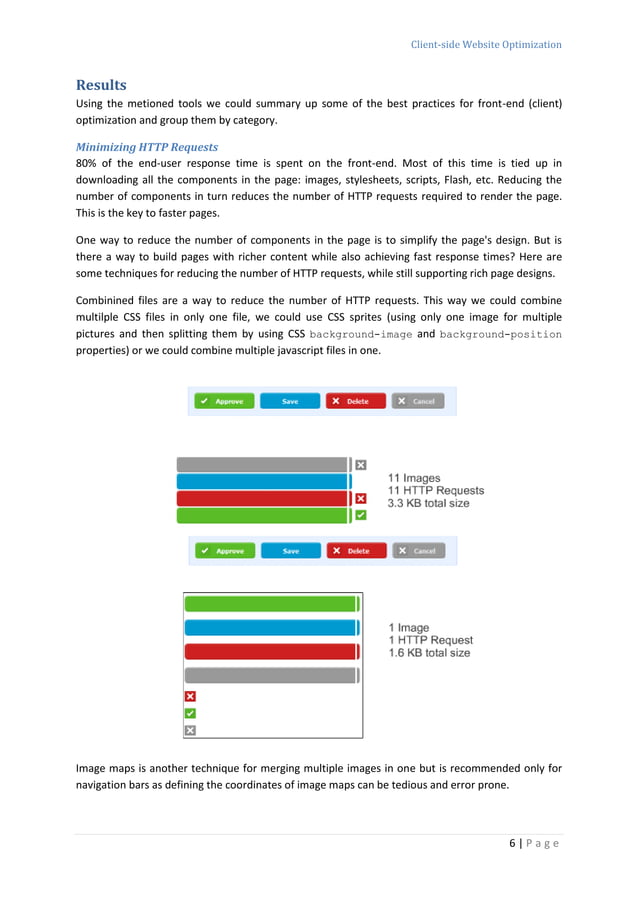 Client-side Website Optimization

Results

Using the metioned tools we could summary up some of the best practices for front-end (client) optimization and group them by category.

Minimizing HTTP Requests

80% of the end-user response time is spent on the front-end. Most of this time is tied up in downloading all the components in the page: images, stylesheets, scripts, Flash, etc. Reducing the number of components in turn reduces the number of HTTP requests required to render the page. This is the key to faster pages.

One way to reduce the number of components in the page is to simplify the page's design. But is there a way to build pages with richer content while also achieving fast response times? Here are some techniques for reducing the number of HTTP requests, while still supporting rich page designs.

Combinined files are a way to reduce the number of HTTP requests. This way we could combine multilple CSS files in only one file, we could use CSS sprites (using only one image for multiple pictures and then splitting them by using CSS background-image and background-position properties) or we could combine multiple javascript files in one.

Approve Save Delete Cancel

11 Images
11 HTTP Requests
3.3 KB total size

Approve Save Delete Cancel

1 Image
1 HTTP Request
1.6 KB total size

Image maps is another technique for merging multiple images in one but is recommended only for navigation bars as defining the coordinates of image maps can be tedious and error prone.

6 | Page